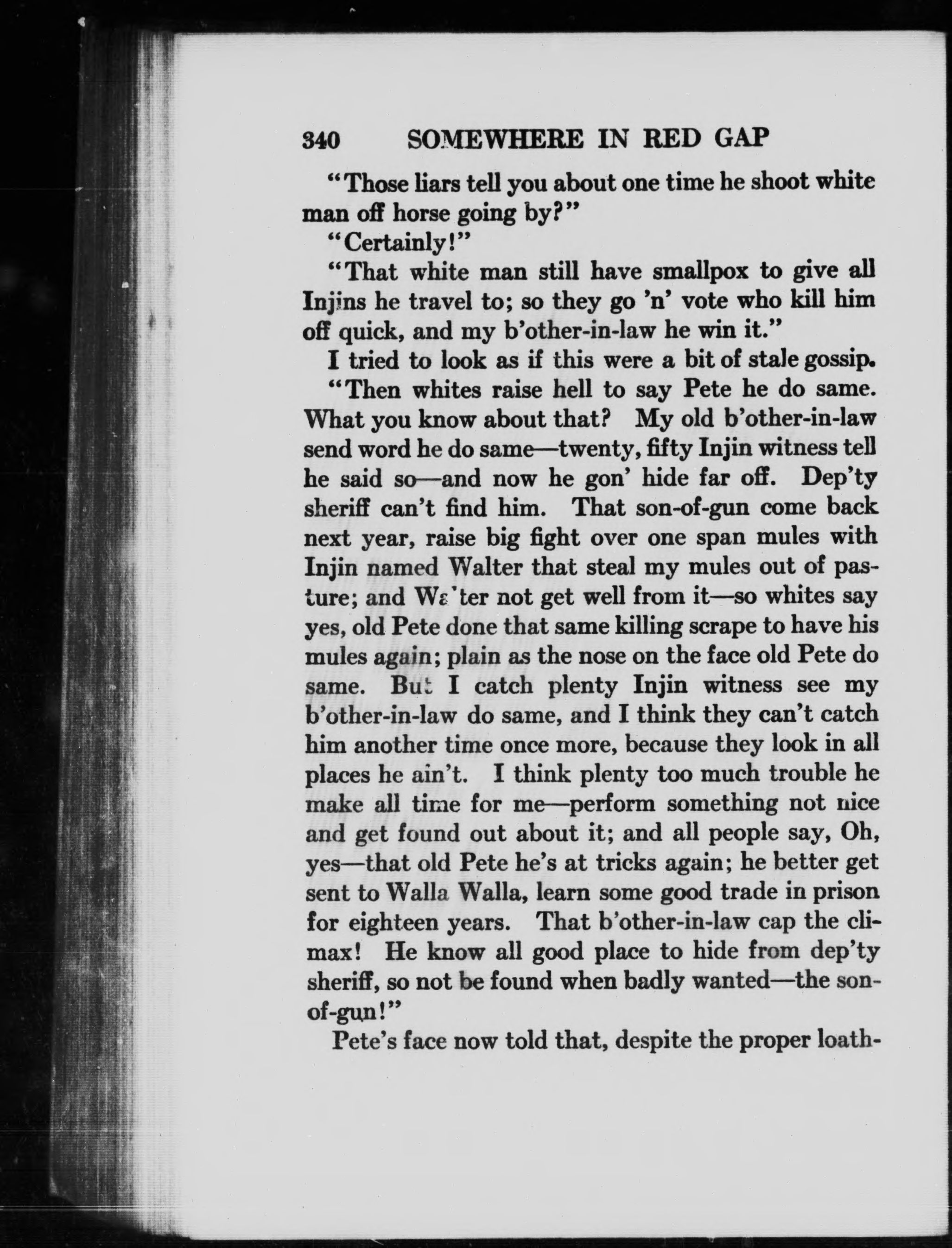 340 SOMEWHERE IN RED GAP

"Those liars tell you about one time he shoot white man off horse going by?"

"Certainly!"

"That white man still have smallpox to give all Injins he travel to; so they go 'n' vote who kill him off quick, and my b'other-in-law he win it."

I tried to look as if this were a bit of stale gossip.

"Then whites raise hell to say Pete he do same. What you know about that? My old b'other-in-law send word he do same—twenty, fifty Injin witness tell he said so—and now he gon' hide far off. Dep'ty sheriff can't find him. That son-of-gun come back next year, raise big fight over one span mules with Injin named Walter that steal my mules out of pasture; and Walter not get well from it—so whites say yes, old Pete done that same killing scrape to have his mules again; plain as the nose on the face old Pete do same. But I catch plenty Injin witness see my b'other-in-law do same, and I think they can't catch him another time once more, because they look in all places he ain't. I think plenty too much trouble he make all time for me—perform something not nice and get found out about it; and all people say, Oh, yes—that old Pete he's at tricks again; he better get sent to Walla Walla, learn some good trade in prison for eighteen years. That b'other-in-law cap the climax! He know all good place to hide from dep'ty sheriff, so not be found when badly wanted—the son-of-gun!"

Pete's face now told that, despite the proper loath-